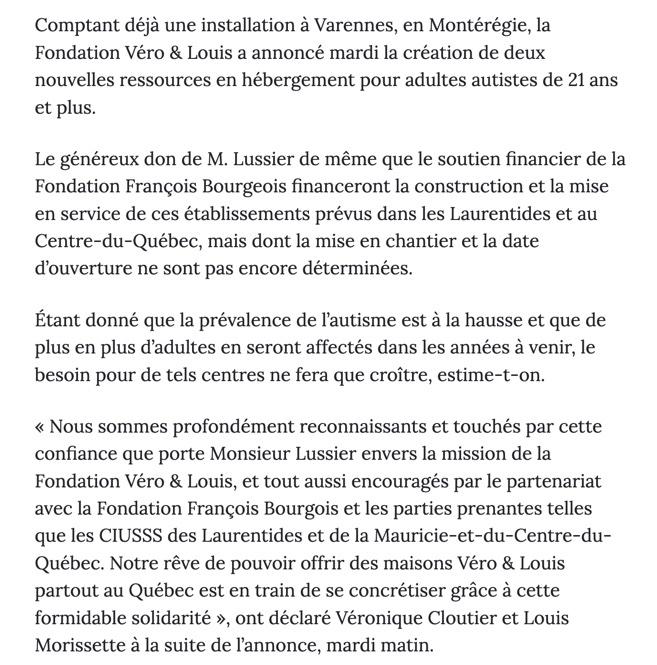 Comptant déjà une installation à Varennes, en Montérégie, la Fondation Véro & Louis a annoncé mardi la création de deux nouvelles ressources en hébergement pour adultes autistes de 21 ans et plus.

Le généreux don de M. Lussier de même que le soutien financier de la Fondation François Bourgeois financeront la construction et la mise en service de ces établissements prévus dans les Laurentides et au Centre-du-Québec, mais dont la mise en chantier et la date d'ouverture ne sont pas encore déterminées.

Étant donné que la prévalence de l'autisme est à la hausse et que de plus en plus d'adultes en seront affectés dans les années à venir, le besoin pour de tels centres ne fera que croître, estime-t-on.

« Nous sommes profondément reconnaissants et touchés par cette confiance que porte Monsieur Lussier envers la mission de la Fondation Véro & Louis, et tout aussi encouragés par le partenariat avec la Fondation François Bourgois et les parties prenantes telles que les CIUSSS des Laurentides et de la Mauricie-et-du-Centre-du-Québec. Notre rêve de pouvoir offrir des maisons Véro & Louis partout au Québec est en train de se concrétiser grâce à cette formidable solidarité », ont déclaré Véronique Cloutier et Louis Morissette à la suite de l'annonce, mardi matin.